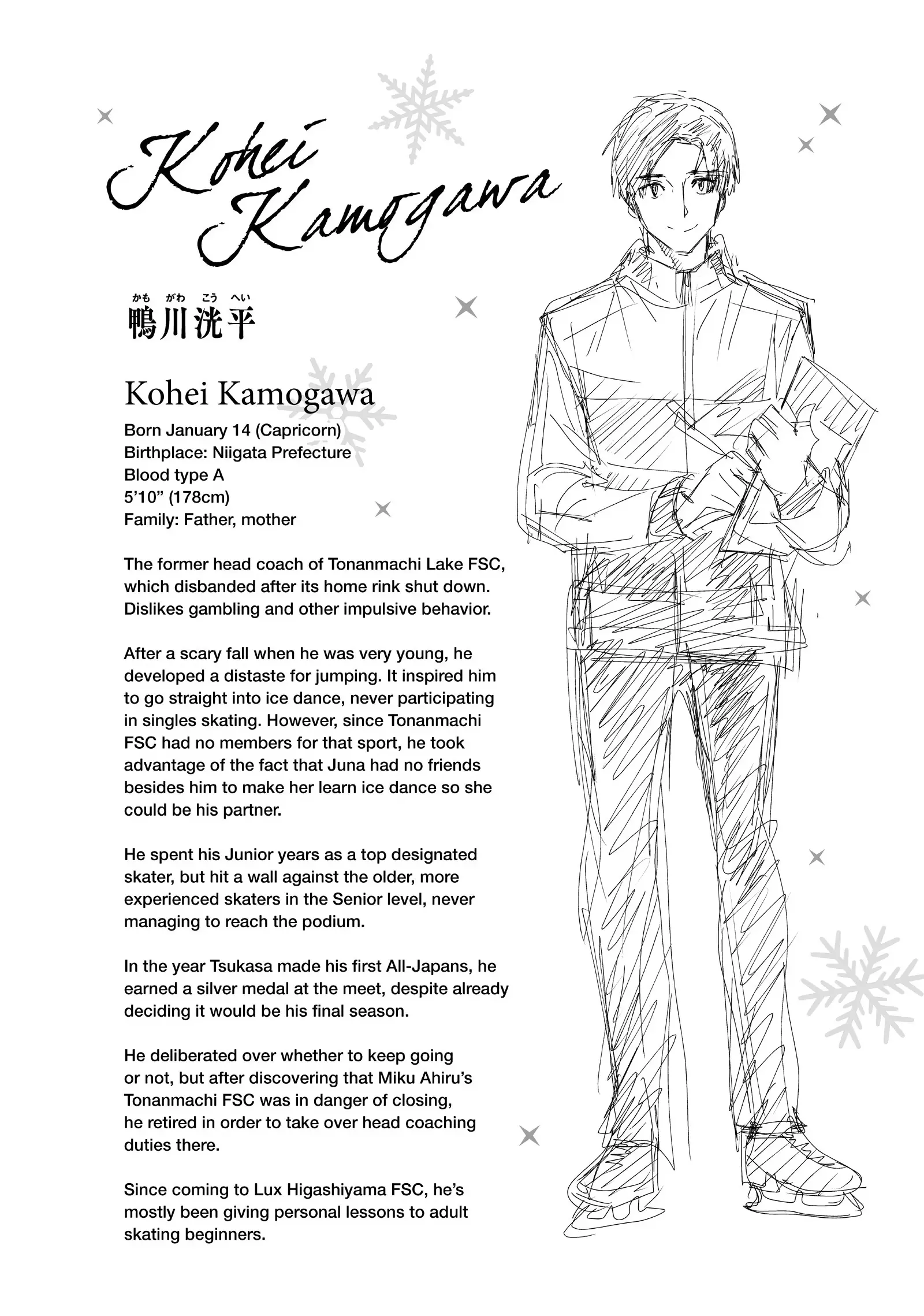 Kohei Kamogawa

かも がわ こう へい
鴨川洸平

Kohei Kamogawa
Born January 14 (Capricorn)
Birthplace: Niigata Prefecture
Blood type A
5'10" (178cm)
Family: Father, mother

The former head coach of Tonanmachi Lake FSC, which disbanded after its home rink shut down. Dislikes gambling and other impulsive behavior.

After a scary fall when he was very young, he developed a distaste for jumping. It inspired him to go straight into ice dance, never participating in singles skating. However, since Tonanmachi FSC had no members for that sport, he took advantage of the fact that Juna had no friends besides him to make her learn ice dance so she could be his partner.

He spent his Junior years as a top designated skater, but hit a wall against the older, more experienced skaters in the Senior level, never managing to reach the podium.

In the year Tsukasa made his first All-Japans, he earned a silver medal at the meet, despite already deciding it would be his final season.

He deliberated over whether to keep going or not, but after discovering that Miku Ahiru's Tonanmachi FSC was in danger of closing, he retired in order to take over head coaching duties there.

Since coming to Lux Higashiyama FSC, he's mostly been giving personal lessons to adult skating beginners.